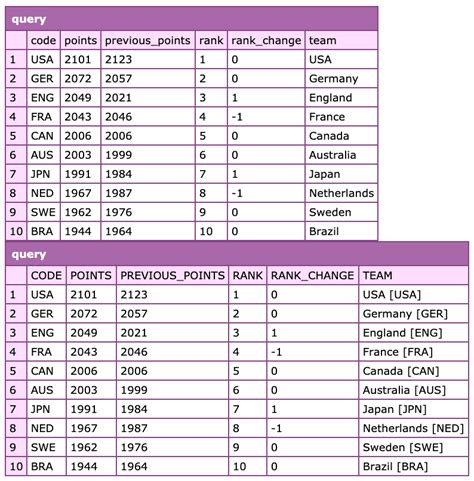 query

| | code | points | previous_points | rank | rank_change | team |
|---|---|---|---|---|---|---|
| 1 | USA | 2101 | 2123 | 1 | 0 | USA |
| 2 | GER | 2072 | 2057 | 2 | 0 | Germany |
| 3 | ENG | 2049 | 2021 | 3 | 1 | England |
| 4 | FRA | 2043 | 2046 | 4 | -1 | France |
| 5 | CAN | 2006 | 2006 | 5 | 0 | Canada |
| 6 | AUS | 2003 | 1999 | 6 | 0 | Australia |
| 7 | JPN | 1991 | 1984 | 7 | 1 | Japan |
| 8 | NED | 1967 | 1987 | 8 | -1 | Netherlands |
| 9 | SWE | 1962 | 1976 | 9 | 0 | Sweden |
| 10 | BRA | 1944 | 1964 | 10 | 0 | Brazil |

query

| | CODE | POINTS | PREVIOUS_POINTS | RANK | RANK_CHANGE | TEAM |
|---|---|---|---|---|---|---|
| 1 | USA | 2101 | 2123 | 1 | 0 | USA [USA] |
| 2 | GER | 2072 | 2057 | 2 | 0 | Germany [GER] |
| 3 | ENG | 2049 | 2021 | 3 | 1 | England [ENG] |
| 4 | FRA | 2043 | 2046 | 4 | -1 | France [FRA] |
| 5 | CAN | 2006 | 2006 | 5 | 0 | Canada [CAN] |
| 6 | AUS | 2003 | 1999 | 6 | 0 | Australia [AUS] |
| 7 | JPN | 1991 | 1984 | 7 | 1 | Japan [JPN] |
| 8 | NED | 1967 | 1987 | 8 | -1 | Netherlands [NED] |
| 9 | SWE | 1962 | 1976 | 9 | 0 | Sweden [SWE] |
| 10 | BRA | 1944 | 1964 | 10 | 0 | Brazil [BRA] |